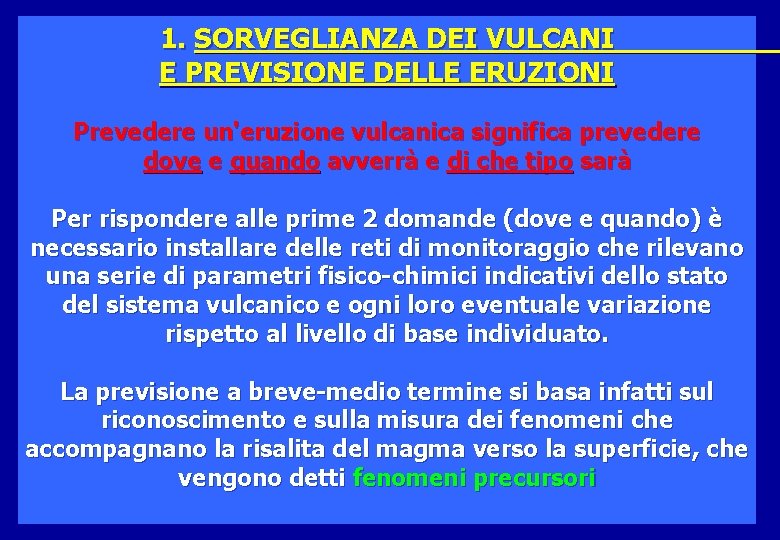 1. SORVEGLIANZA DEI VULCANI
E PREVISIONE DELLE ERUZIONI

Prevedere un'eruzione vulcanica significa prevedere dove e quando avverrà e di che tipo sarà

Per rispondere alle prime 2 domande (dove e quando) è necessario installare delle reti di monitoraggio che rilevano una serie di parametri fisico-chimici indicativi dello stato del sistema vulcanico e ogni loro eventuale variazione rispetto al livello di base individuato.

La previsione a breve-medio termine si basa infatti sul riconoscimento e sulla misura dei fenomeni che accompagnano la risalita del magma verso la superficie, che vengono detti fenomeni precursori